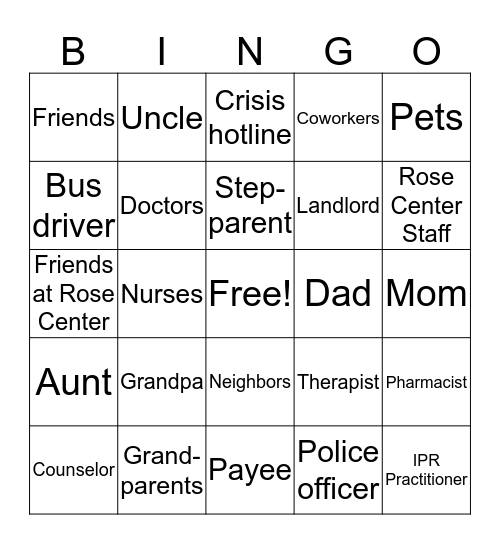 | B | I | N | G | O |
|---|---|---|---|---|
| Friends | Uncle | Crisis hotline | Coworkers | Pets |
| Bus driver | Doctors | Step-parent | Landlord | Rose Center Staff |
| Friends at Rose Center | Nurses | Free! | Dad | Mom |
| Aunt | Grandpa | Neighbors | Therapist | Pharmacist |
| Counselor | Grand-parents | Payee | Police officer | IPR Practitioner |